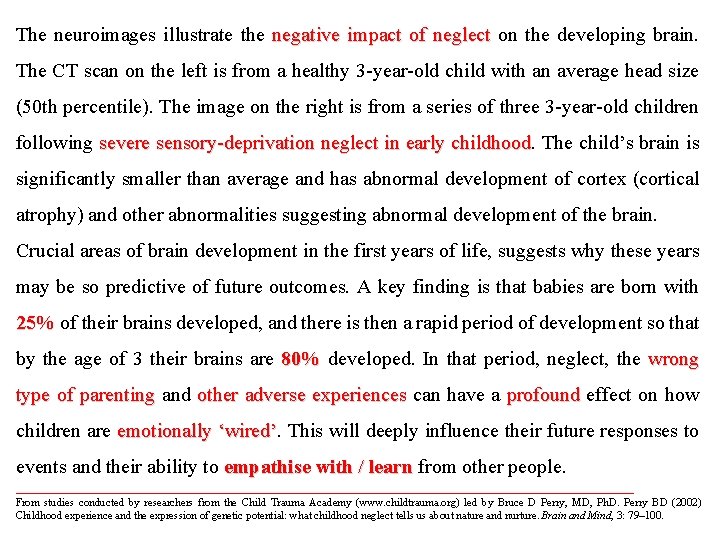 The neuroimages illustrate the negative impact of neglect on the developing brain. The CT scan on the left is from a healthy 3-year-old child with an average head size (50th percentile). The image on the right is from a series of three 3-year-old children following severe sensory-deprivation neglect in early childhood. The child's brain is significantly smaller than average and has abnormal development of cortex (cortical atrophy) and other abnormalities suggesting abnormal development of the brain.

Crucial areas of brain development in the first years of life, suggests why these years may be so predictive of future outcomes. A key finding is that babies are born with 25% of their brains developed, and there is then a rapid period of development so that by the age of 3 their brains are 80% developed. In that period, neglect, the wrong type of parenting and other adverse experiences can have a profound effect on how children are emotionally 'wired'. This will deeply influence their future responses to events and their ability to empathise with / learn from other people.

From studies conducted by researchers from the Child Trauma Academy (www.childtrauma.org) led by Bruce D Perry, MD, PhD. Perry BD (2002) Childhood experience and the expression of genetic potential: what childhood neglect tells us about nature and nurture. Brain and Mind, 3: 79–100.